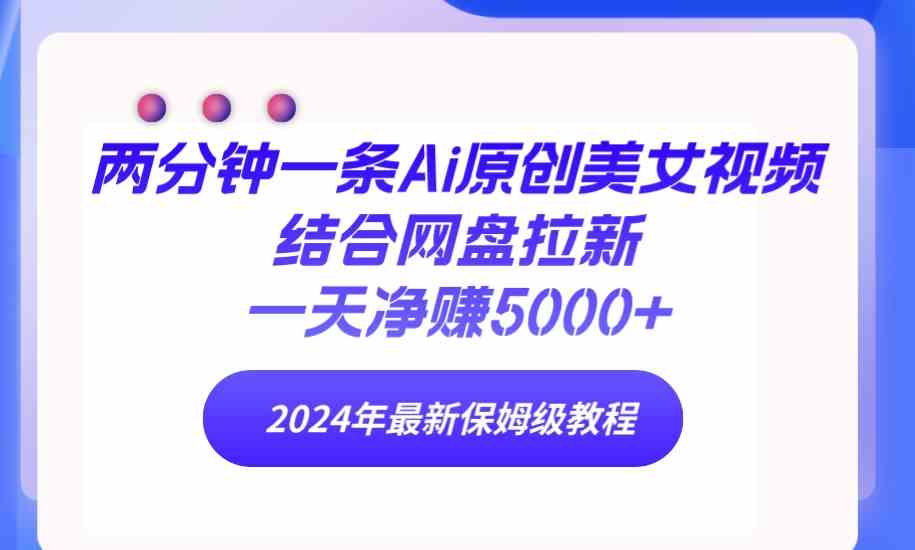 两分钟一条Ai原创美女视频
结合网盘拉新
一天净赚5000+

2024年最新保姆级教程